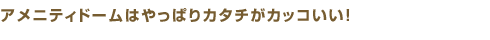 アメニティドームはやっぱりカタチがカッコいい!